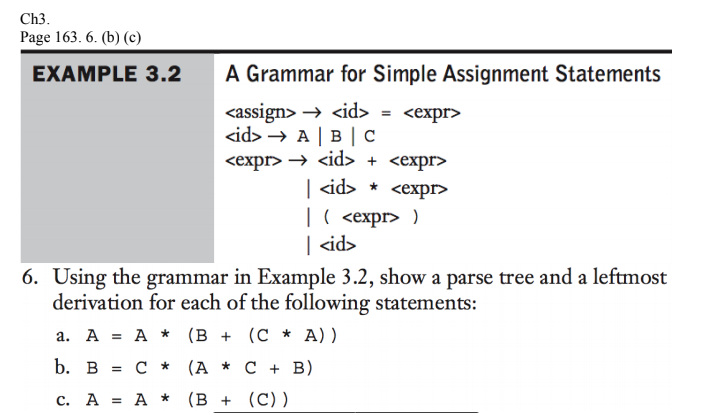 Ch3.
Page 163. 6. (b) (c)

EXAMPLE 3.2

A Grammar for Simple Assignment Statements

<assign> → <id> = <expr>
<id> → A | B | C
<expr> → <id> + <expr>
| <id> * <expr>
| ( <expr> )
| <id>

6. Using the grammar in Example 3.2, show a parse tree and a leftmost derivation for each of the following statements:

a. A = A * (B + (C * A))

b. B = C * (A * C + B)

c. A = A * (B + (C))